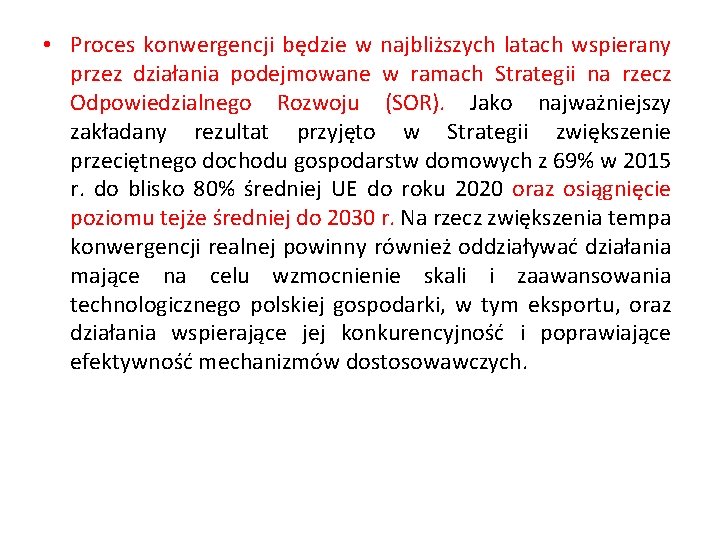 • Proces konwergencji będzie w najbliższych latach wspierany przez działania podejmowane w ramach Strategii na rzecz Odpowiedzialnego Rozwoju (SOR). Jako najważniejszy zakładany rezultat przyjęto w Strategii zwiększenie przeciętnego dochodu gospodarstw domowych z 69% w 2015 r. do blisko 80% średniej UE do roku 2020 oraz osiągnięcie poziomu tejże średniej do 2030 r. Na rzecz zwiększenia tempa konwergencji realnej powinny również oddziaływać działania mające na celu wzmocnienie skali i zaawansowania technologicznego polskiej gospodarki, w tym eksportu, oraz działania wspierające jej konkurencyjność i poprawiające efektywność mechanizmów dostosowawczych.